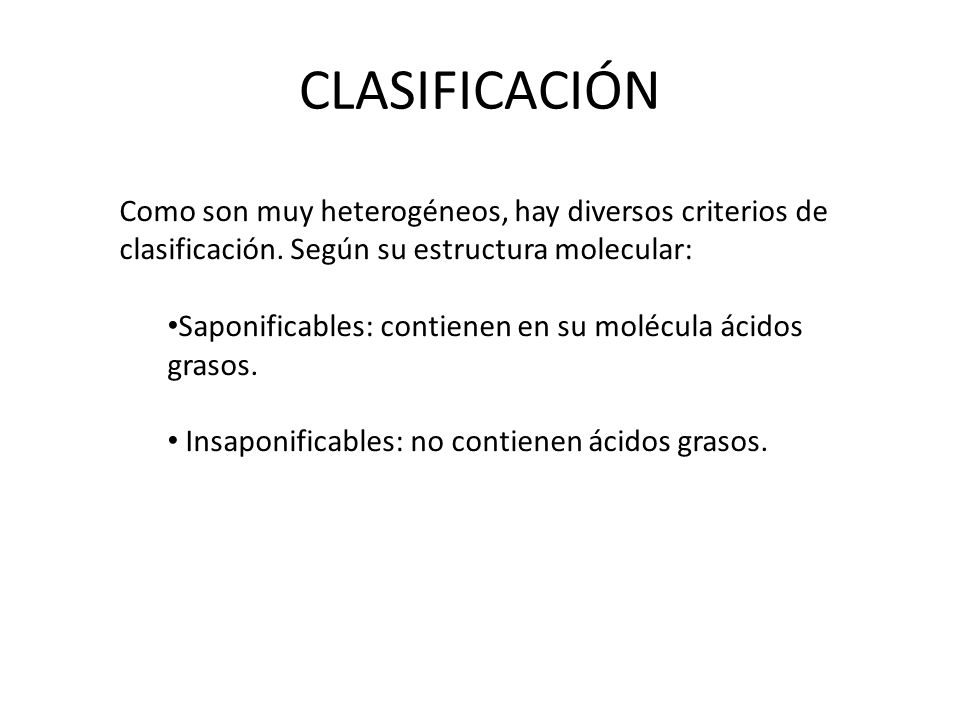 CLASIFICACIÓN

Como son muy heterogéneos, hay diversos criterios de clasificación. Según su estructura molecular:

•Saponificables: contienen en su molécula ácidos grasos.

• Insaponificables: no contienen ácidos grasos.